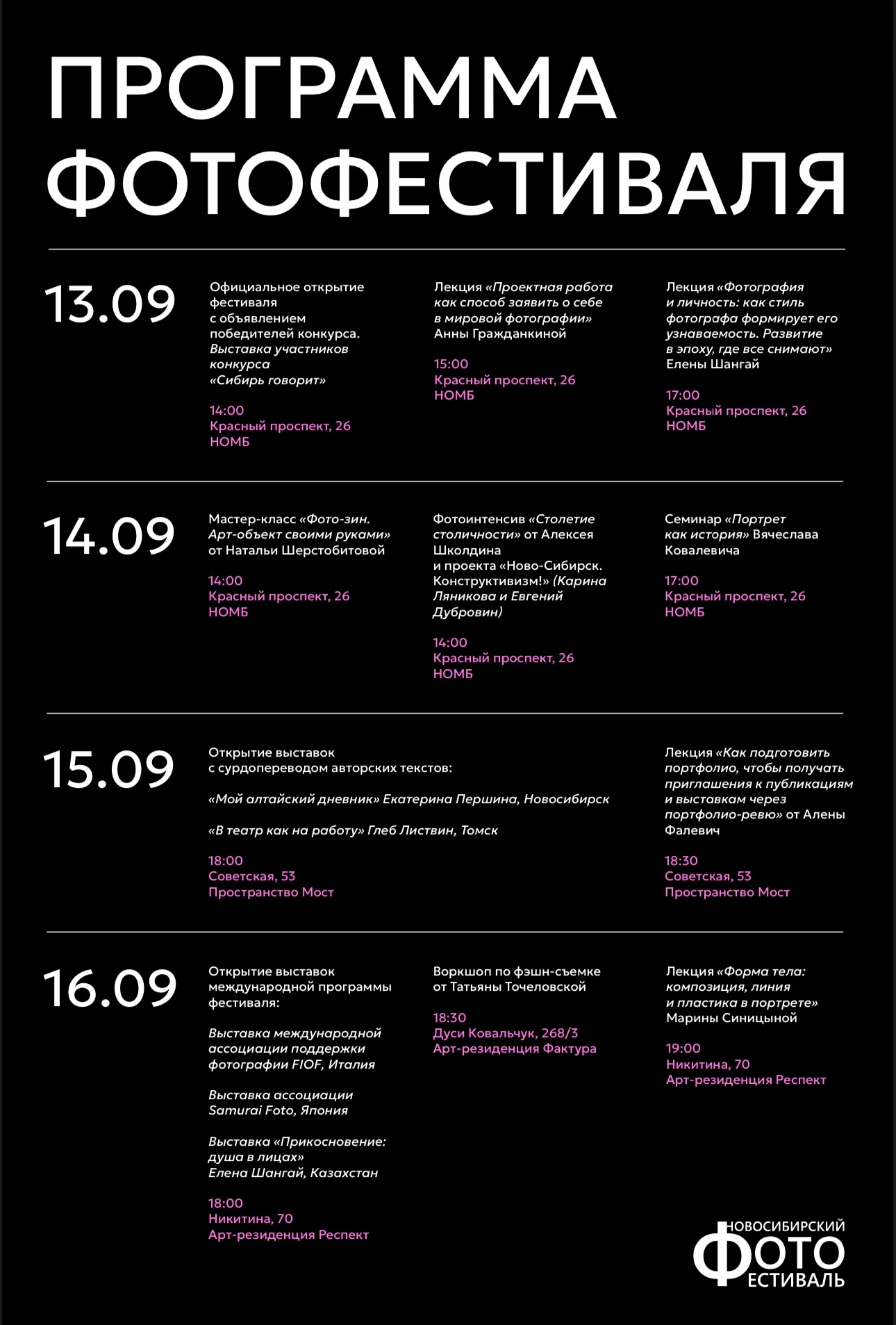 ПРОГРАММА ФОТОФЕСТИВАЛЯ

13.09

Официальное открытие фестиваля с объявлением победителей конкурса. Выставка участников конкурса «Сибирь говорит»

14:00
Красный проспект, 26
НОМБ

Лекция «Проектная работа как способ заявить о себе в мировой фотографии» Анны Гражданкиной

15:00
Красный проспект, 26
НОМБ

Лекция «Фотография и личность: как стиль фотографа формирует его узнаваемость. Развитие в эпоху, где все снимают» Елены Шангай

17:00
Красный проспект, 26
НОМБ

14.09

Мастер-класс «Фото-зин. Арт-объект своими руками» от Натальи Шерстобитовой

14:00
Красный проспект, 26
НОМБ

Фотоинтенсив «Столетие столичности» от Алексея Школдина и проекта «Ново-Сибирск. Конструктивизм!» (Карина Ляникова и Евгений Дубровин)

14:00
Красный проспект, 26
НОМБ

Семинар «Портрет как история» Вячеслава Ковалевича

17:00
Красный проспект, 26
НОМБ

15.09

Открытие выставок с сурдопереводом авторских текстов:

«Мой алтайский дневник» Екатерина Першина, Новосибирск

«В театр как на работу» Глеб Листвин, Томск

18:00
Советская, 53
Пространство Мост

Лекция «Как подготовить портфолио, чтобы получать приглашения к публикациям и выставкам через портфолио-ревю» от Алены Фалевич

18:30
Советская, 53
Пространство Мост

16.09

Открытие выставок международной программы фестиваля:

Выставка международной ассоциации поддержки фотографии FIOF, Италия

Выставка ассоциации Samurai Foto, Япония

Выставка «Прикосновение: душа в лицах» Елена Шангай, Казахстан

18:00
Никитина, 70
Арт-резиденция Респект

Воркшоп по фэшн-съемке от Татьяны Точеловской

18:30
Дуси Ковальчук, 268/3
Арт-резиденция Фактура

Лекция «Форма тела: композиция, линия и пластика в портрете» Марины Синицыной

19:00
Никитина, 70
Арт-резиденция Респект

НОВОСИБИРСКИЙ
ФОТО
ЕСТИВАЛЬ